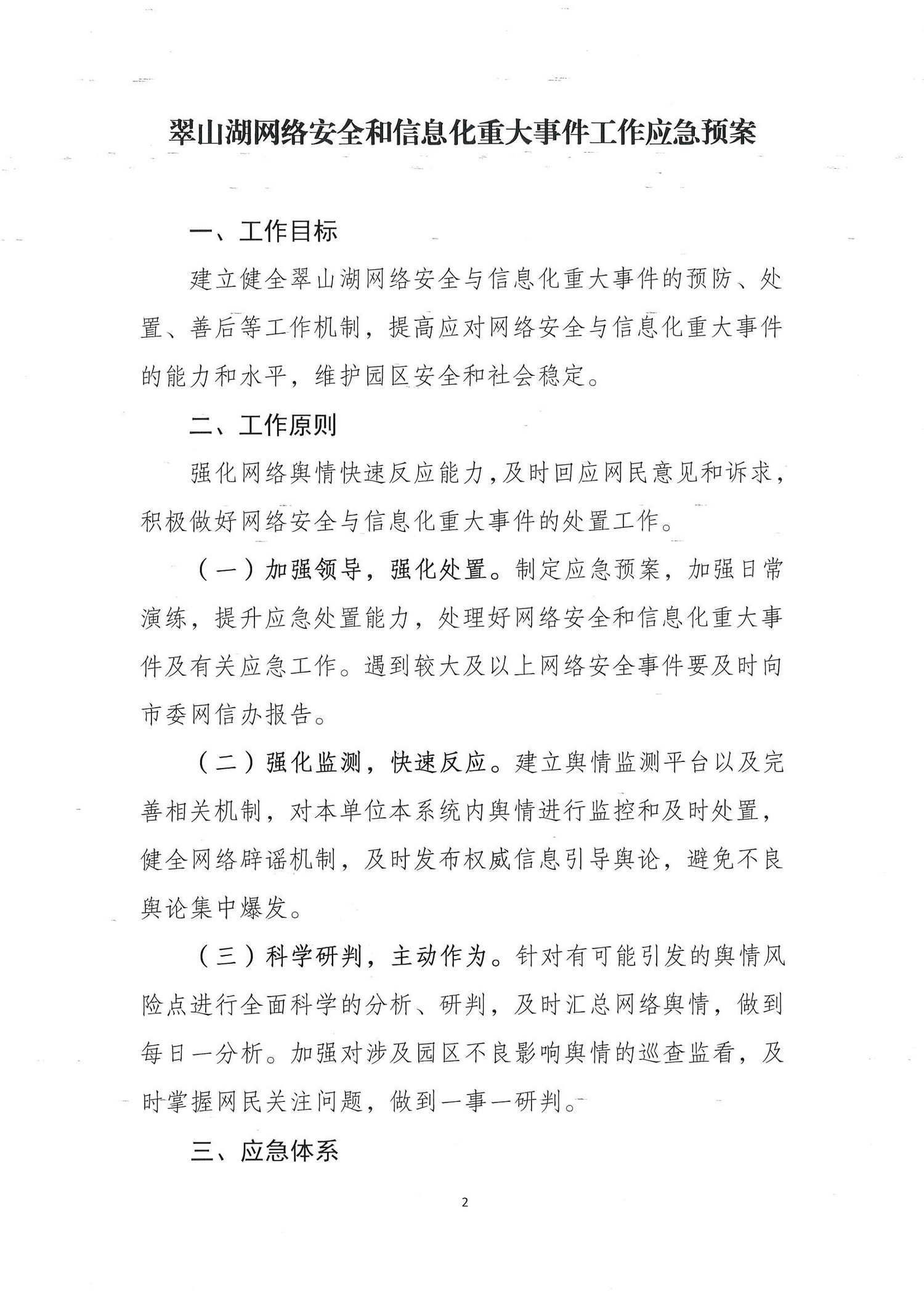 翠山湖网络安全和信息化重大事件工作应急预案

一、工作目标

建立健全翠山湖网络安全与信息化重大事件的预防、处置、善后等工作机制，提高应对网络安全与信息化重大事件的能力和水平，维护园区安全和社会稳定。

二、工作原则

强化网络舆情快速反应能力，及时回应网民意见和诉求，积极做好网络安全与信息化重大事件的处置工作。

（一）加强领导，强化处置。制定应急预案，加强日常演练，提升应急处置能力，处理好网络安全和信息化重大事件及有关应急工作。遇到较大及以上网络安全事件要及时向市委网信办报告。

（二）强化监测，快速反应。建立舆情监测平台以及完善相关机制，对本单位本系统内舆情进行监控和及时处置，健全网络辟谣机制，及时发布权威信息引导舆论，避免不良舆论集中爆发。

（三）科学研判，主动作为。针对有可能引发的舆情风险点进行全面科学的分析、研判，及时汇总网络舆情，做到每日一分析。加强对涉及园区不良影响舆情的巡查监看，及时掌握网民关注问题，做到一事一研判。

三、应急体系

2